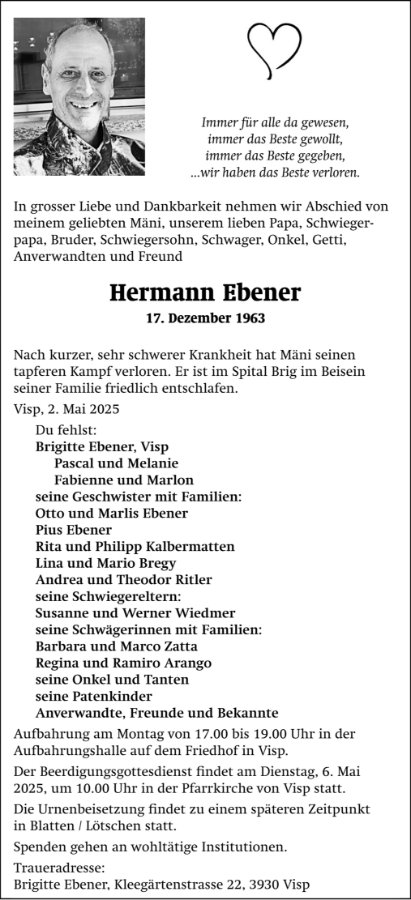 Immer für alle da gewesen,
immer das Beste gewollt,
immer das Beste gegeben,
...wir haben das Beste verloren.

In grosser Liebe und Dankbarkeit nehmen wir Abschied von meinem geliebten Mäni, unserem lieben Papa, Schwiegerpapa, Bruder, Schwiegersohn, Schwager, Onkel, Getti, Anverwandten und Freund

Hermann Ebener
17. Dezember 1963

Nach kurzer, sehr schwerer Krankheit hat Mäni seinen tapferen Kampf verloren. Er ist im Spital Brig im Beisein seiner Familie friedlich entschlafen.

Visp, 2. Mai 2025

Du fehlst:
Brigitte Ebener, Visp
Pascal und Melanie
Fabienne und Marlon
seine Geschwister mit Familien:
Otto und Marlis Ebener
Pius Ebener
Rita und Philipp Kalbermatten
Lina und Mario Bregy
Andrea und Theodor Ritler
seine Schwiegereltern:
Susanne und Werner Wiedmer
seine Schwägerinnen mit Familien:
Barbara und Marco Zatta
Regina und Ramiro Arango
seine Onkel und Tanten
seine Patenkinder
Anverwandte, Freunde und Bekannte

Aufbahrung am Montag von 17.00 bis 19.00 Uhr in der Aufbahrungshalle auf dem Friedhof in Visp.

Der Beerdigungsgottesdienst findet am Dienstag, 6. Mai 2025, um 10.00 Uhr in der Pfarrkirche von Visp statt.

Die Urnenbeisetzung findet zu einem späteren Zeitpunkt in Blatten / Lötschen statt.

Spenden gehen an wohltätige Institutionen.

Traueradresse:
Brigitte Ebener, Kleegärtenstrasse 22, 3930 Visp